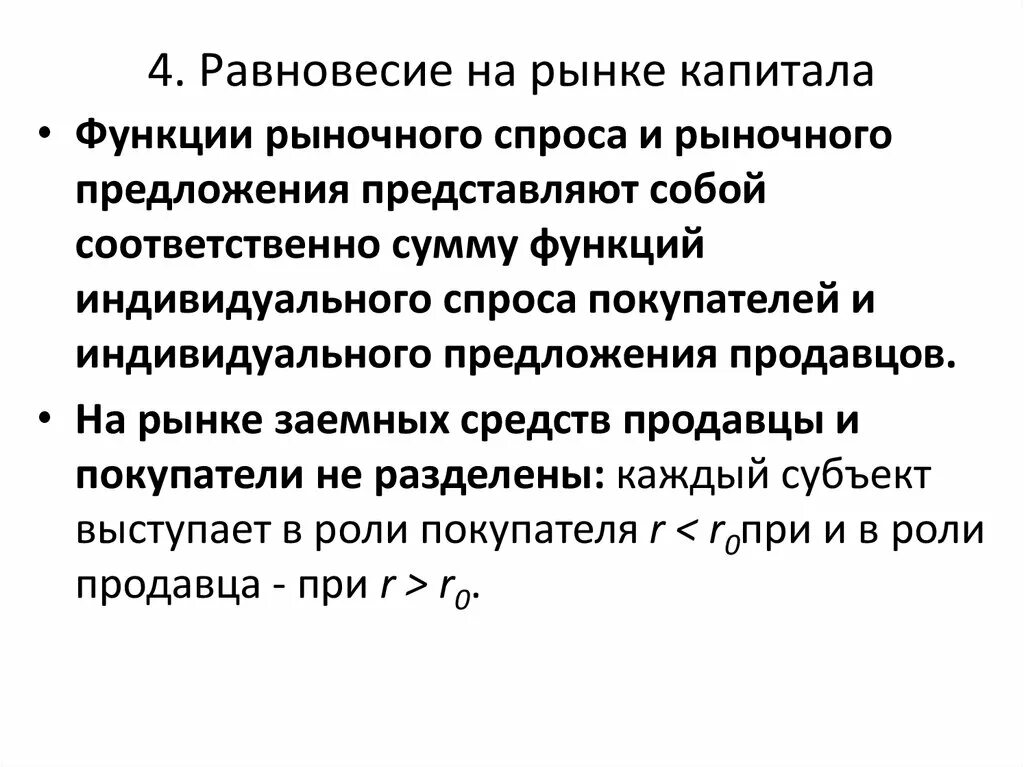 4. Равновесие на рынке капитала

• Функции рыночного спроса и рыночного предложения представляют собой соответственно сумму функций индивидуального спроса покупателей и индивидуального предложения продавцов.

• На рынке заемных средств продавцы и покупатели не разделены: каждый субъект выступает в роли покупателя $r < r_0$при и в роли продавца - при $r > r_0$.